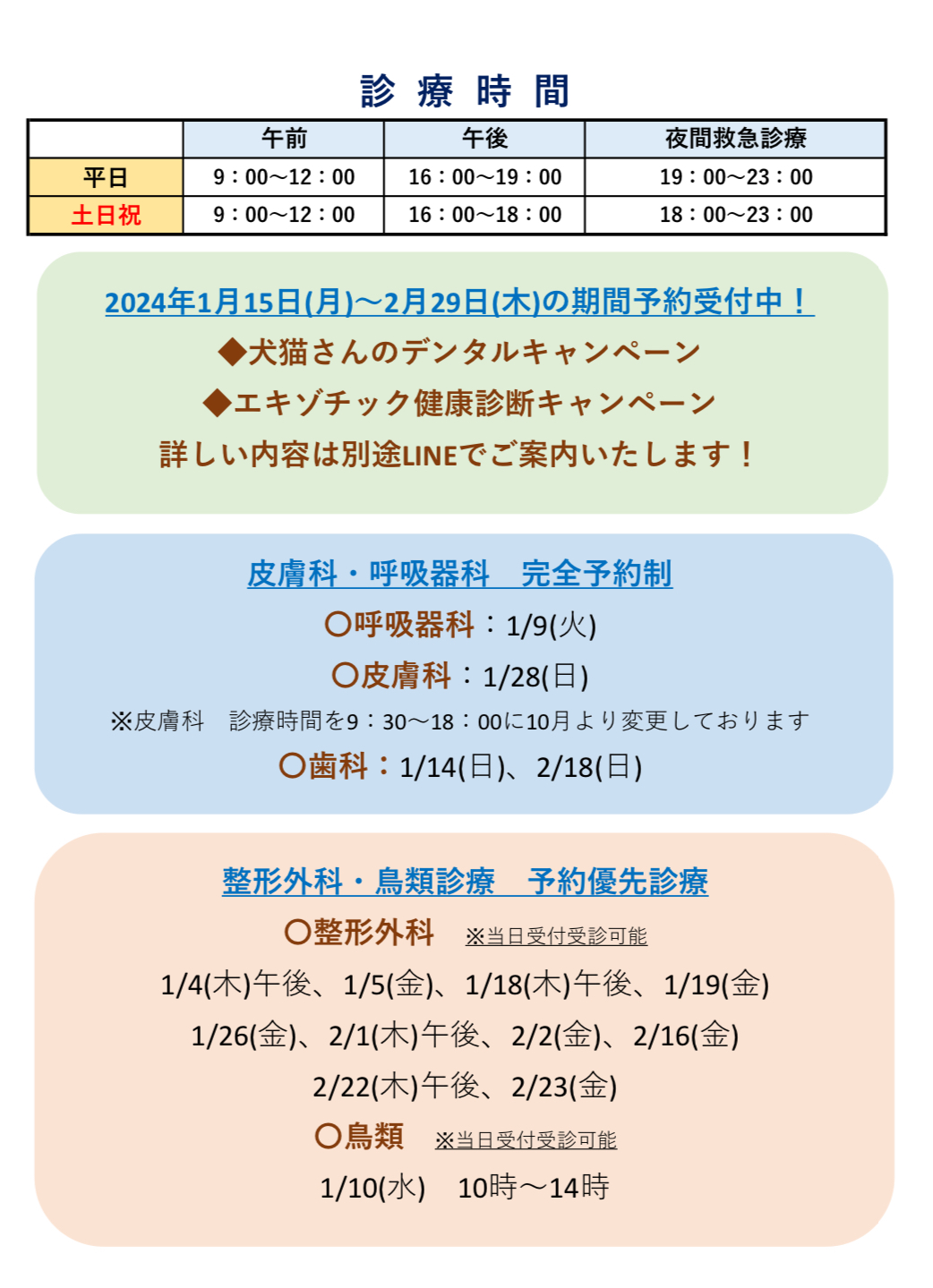 診 療 時 間

| | 午前 | 午後 | 夜間救急診療 |
|---|---|---|---|
| 平日 | 9：00～12：00 | 16：00～19：00 | 19：00～23：00 |
| 土日祝 | 9：00～12：00 | 16：00～18：00 | 18：00～23：00 |

2024年1月15日(月)～2月29日(木)の期間予約受付中！
◆犬猫さんのデンタルキャンペーン
◆エキゾチック健康診断キャンペーン
詳しい内容は別途LINEでご案内いたします！

皮膚科・呼吸器科　完全予約制
〇呼吸器科：1/9(火)
〇皮膚科：1/28(日)
※皮膚科　診療時間を9：30～18：00に10月より変更しております
〇歯科：1/14(日)、2/18(日)

整形外科・鳥類診療　予約優先診療
〇整形外科　※当日受付受診可能
1/4(木)午後、1/5(金)、1/18(木)午後、1/19(金)
1/26(金)、2/1(木)午後、2/2(金)、2/16(金)
2/22(木)午後、2/23(金)
〇鳥類　※当日受付受診可能
1/10(水)　10時～14時